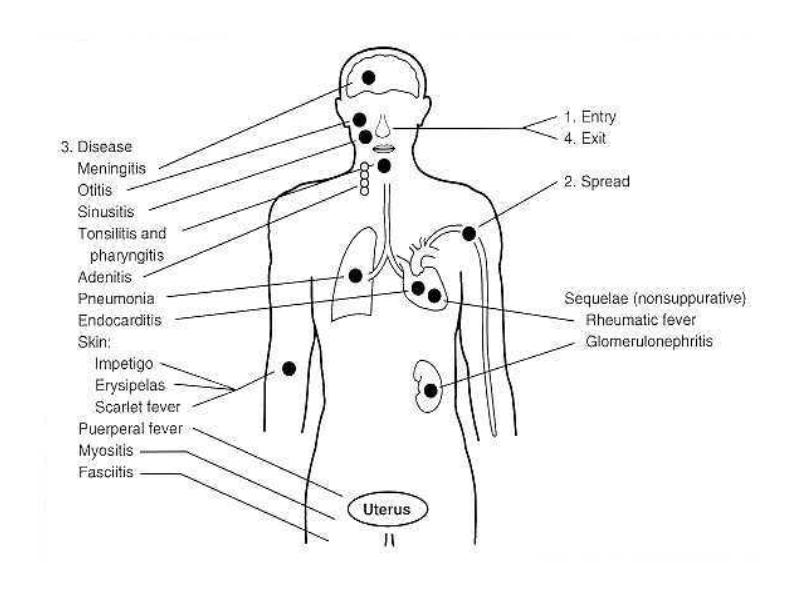 3. Disease
Meningitis
Otitis
Sinusitis
Tonsilitis and pharyngitis
Adenitis
Pneumonia
Endocarditis
Skin:
Impetigo
Erysipelas
Scarlet fever
Puerperal fever
Myositis
Fasciitis

1. Entry
4. Exit

2. Spread

Sequelae (nonsuppurative)
Rheumatic fever
Glomerulonephritis

Uterus